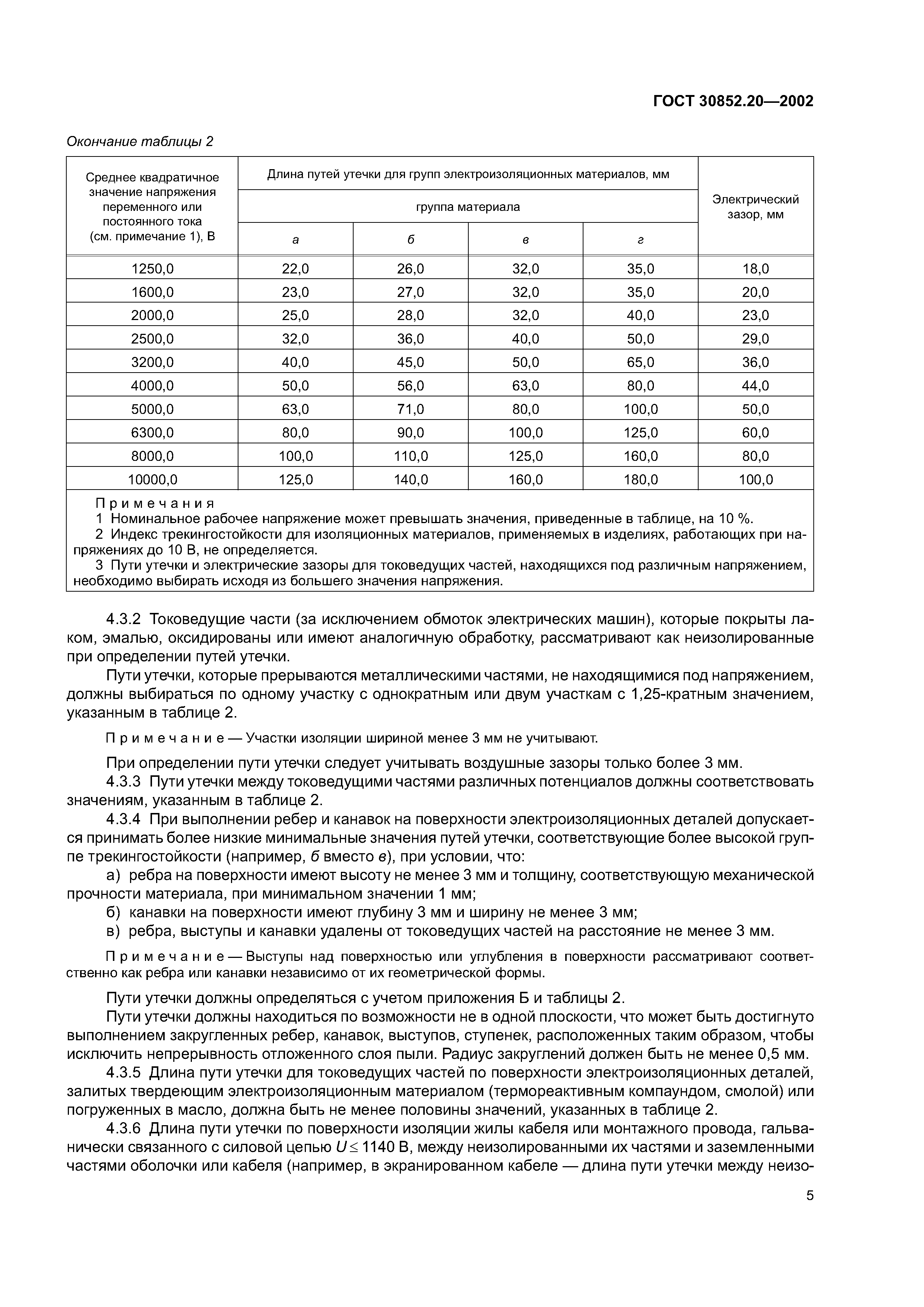 ГОСТ 30852.20—2002

Окончание таблицы 2

| Среднее квадратичное значение напряжения переменного или постоянного тока (см. примечание 1), В | Длина путей утечки для групп электроизоляционных материалов, мм группа материала а | б | в | г | Электрический зазор, мм |
|---|---|---|---|---|---|
| 1250,0 | 22,0 | 26,0 | 32,0 | 35,0 | 18,0 |
| 1600,0 | 23,0 | 27,0 | 32,0 | 35,0 | 20,0 |
| 2000,0 | 25,0 | 28,0 | 32,0 | 40,0 | 23,0 |
| 2500,0 | 32,0 | 36,0 | 40,0 | 50,0 | 29,0 |
| 3200,0 | 40,0 | 45,0 | 50,0 | 65,0 | 36,0 |
| 4000,0 | 50,0 | 56,0 | 63,0 | 80,0 | 44,0 |
| 5000,0 | 63,0 | 71,0 | 80,0 | 100,0 | 50,0 |
| 6300,0 | 80,0 | 90,0 | 100,0 | 125,0 | 60,0 |
| 8000,0 | 100,0 | 110,0 | 125,0 | 160,0 | 80,0 |
| 10000,0 | 125,0 | 140,0 | 160,0 | 180,0 | 100,0 |

Примечания
1 Номинальное рабочее напряжение может превышать значения, приведенные в таблице, на 10 %.
2 Индекс трекингостойкости для изоляционных материалов, применяемых в изделиях, работающих при напряжениях до 10 В, не определяется.
3 Пути утечки и электрические зазоры для токоведущих частей, находящихся под различным напряжением, необходимо выбирать исходя из большего значения напряжения.

4.3.2 Токоведущие части (за исключением обмоток электрических машин), которые покрыты лаком, эмалью, оксидированы или имеют аналогичную обработку, рассматривают как неизолированные при определении путей утечки.

Пути утечки, которые прерываются металлическими частями, не находящимися под напряжением, должны выбираться по одному участку с однократным или двум участкам с 1,25-кратным значением, указанным в таблице 2.

Примечание — Участки изоляции шириной менее 3 мм не учитывают.

При определении пути утечки следует учитывать воздушные зазоры только более 3 мм.

4.3.3 Пути утечки между токоведущими частями различных потенциалов должны соответствовать значениям, указанным в таблице 2.

4.3.4 При выполнении ребер и канавок на поверхности электроизоляционных деталей допускается принимать более низкие минимальные значения путей утечки, соответствующие более высокой группе трекингостойкости (например, б вместо в), при условии, что:

а) ребра на поверхности имеют высоту не менее 3 мм и толщину, соответствующую механической прочности материала, при минимальном значении 1 мм;

б) канавки на поверхности имеют глубину 3 мм и ширину не менее 3 мм;

в) ребра, выступы и канавки удалены от токоведущих частей на расстояние не менее 3 мм.

Примечание — Выступы над поверхностью или углубления в поверхности рассматривают соответственно как ребра или канавки независимо от их геометрической формы.

Пути утечки должны определяться с учетом приложения Б и таблицы 2.

Пути утечки должны находиться по возможности не в одной плоскости, что может быть достигнуто выполнением закругленных ребер, канавок, выступов, ступенек, расположенных таким образом, чтобы исключить непрерывность отложенного слоя пыли. Радиус закруглений должен быть не менее 0,5 мм.

4.3.5 Длина пути утечки для токоведущих частей по поверхности электроизоляционных деталей, залитых твердеющим электроизоляционным материалом (термореактивным компаундом, смолой) или погруженных в масло, должна быть не менее половины значений, указанных в таблице 2.

4.3.6 Длина пути утечки по поверхности изоляции жилы кабеля или монтажного провода, гальванически связанного с силовой цепью $U \leq 1140$ В, между неизолированными их частями и заземленными частями оболочки или кабеля (например, в экранированном кабеле — длина пути утечки между неизо-

5